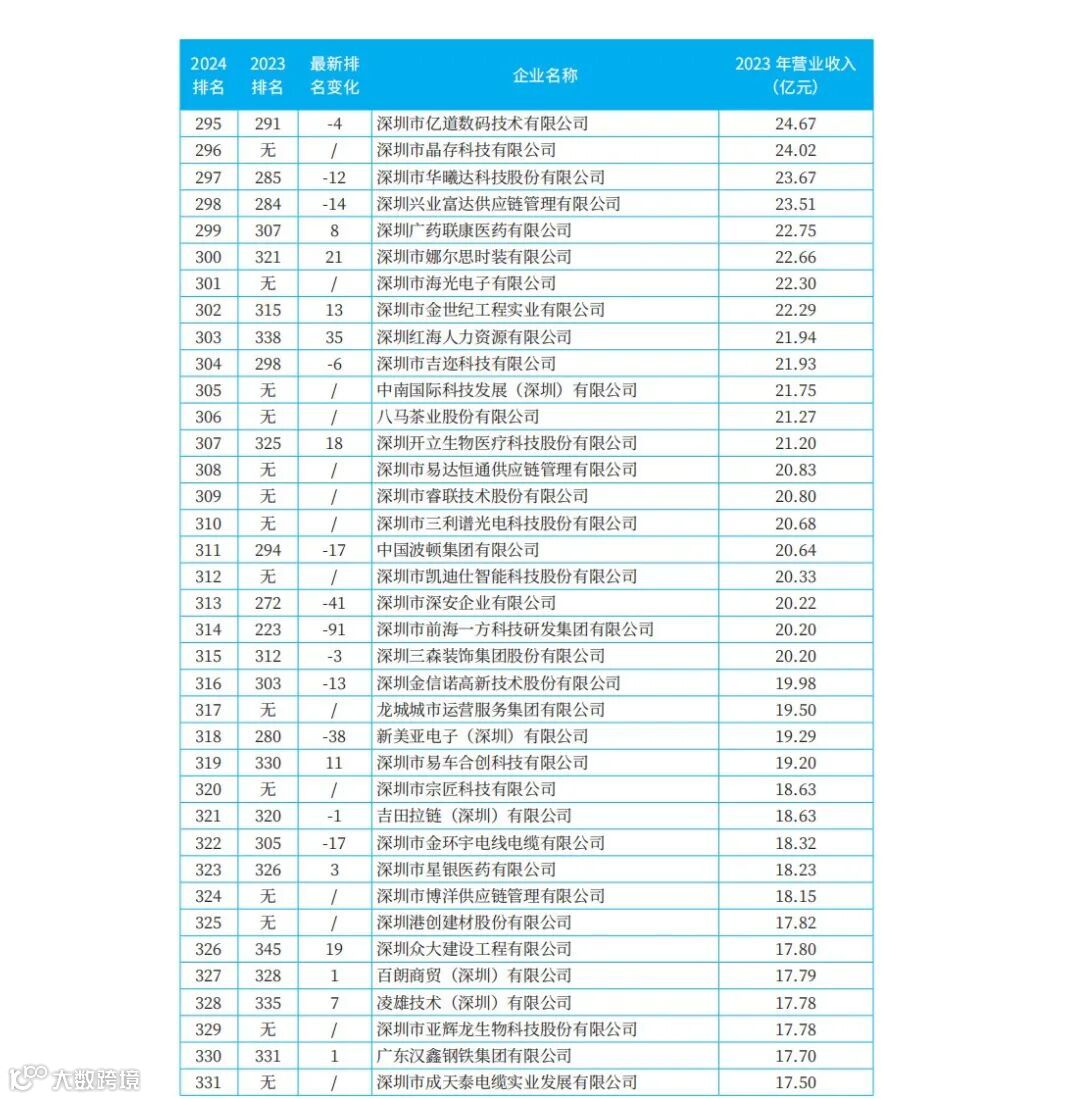 | 2024 排名 | 2023 排名 | 最新排名变化 | 企业名称 | 2023 年营业收入（亿元） |
|---|---|---|---|---|
| 295 | 291 | -4 | 深圳市亿道数码技术有限公司 | 24.67 |
| 296 | 无 | / | 深圳市晶存科技有限公司 | 24.02 |
| 297 | 285 | -12 | 深圳市华曦达科技股份有限公司 | 23.67 |
| 298 | 284 | -14 | 深圳兴业富达供应链管理有限公司 | 23.51 |
| 299 | 307 | 8 | 深圳广药联康医药有限公司 | 22.75 |
| 300 | 321 | 21 | 深圳市娜尔思时装有限公司 | 22.66 |
| 301 | 无 | / | 深圳市海光电子有限公司 | 22.30 |
| 302 | 315 | 13 | 深圳市金世纪工程实业有限公司 | 22.29 |
| 303 | 338 | 35 | 深圳红海人力资源有限公司 | 21.94 |
| 304 | 298 | -6 | 深圳市吉迩科技有限公司 | 21.93 |
| 305 | 无 | / | 中南国际科技发展（深圳）有限公司 | 21.75 |
| 306 | 无 | / | 八马茶业股份有限公司 | 21.27 |
| 307 | 325 | 18 | 深圳开立生物医疗科技股份有限公司 | 21.20 |
| 308 | 无 | / | 深圳市易达恒通供应链管理有限公司 | 20.83 |
| 309 | 无 | / | 深圳市睿联技术股份有限公司 | 20.80 |
| 310 | 无 | / | 深圳市三利谱光电科技股份有限公司 | 20.68 |
| 311 | 294 | -17 | 中国波顿集团有限公司 | 20.64 |
| 312 | 无 | / | 深圳市凯迪仕智能科技股份有限公司 | 20.33 |
| 313 | 272 | -41 | 深圳市深安企业有限公司 | 20.22 |
| 314 | 223 | -91 | 深圳市前海一方科技研发集团有限公司 | 20.20 |
| 315 | 312 | -3 | 深圳三森装饰集团股份有限公司 | 20.20 |
| 316 | 303 | -13 | 深圳金信诺高新技术股份有限公司 | 19.98 |
| 317 | 无 | / | 龙城城市运营服务集团有限公司 | 19.50 |
| 318 | 280 | -38 | 新美亚电子（深圳）有限公司 | 19.29 |
| 319 | 330 | 11 | 深圳市易车合创科技有限公司 | 19.20 |
| 320 | 无 | / | 深圳市宗匠科技有限公司 | 18.63 |
| 321 | 320 | -1 | 吉田拉链（深圳）有限公司 | 18.63 |
| 322 | 305 | -17 | 深圳市金环宇电线电缆有限公司 | 18.32 |
| 323 | 326 | 3 | 深圳市星银医药有限公司 | 18.23 |
| 324 | 无 | / | 深圳市博洋供应链管理有限公司 | 18.15 |
| 325 | 无 | / | 深圳港创建材股份有限公司 | 17.82 |
| 326 | 345 | 19 | 深圳众大建设工程有限公司 | 17.80 |
| 327 | 328 | 1 | 百朗商贸（深圳）有限公司 | 17.79 |
| 328 | 335 | 7 | 凌雄技术（深圳）有限公司 | 17.78 |
| 329 | 无 | / | 深圳市亚辉龙生物科技股份有限公司 | 17.78 |
| 330 | 331 | 1 | 广东汉鑫钢铁集团有限公司 | 17.70 |
| 331 | 无 | / | 深圳市成天泰电缆实业发展有限公司 | 17.50 |

大数跨境